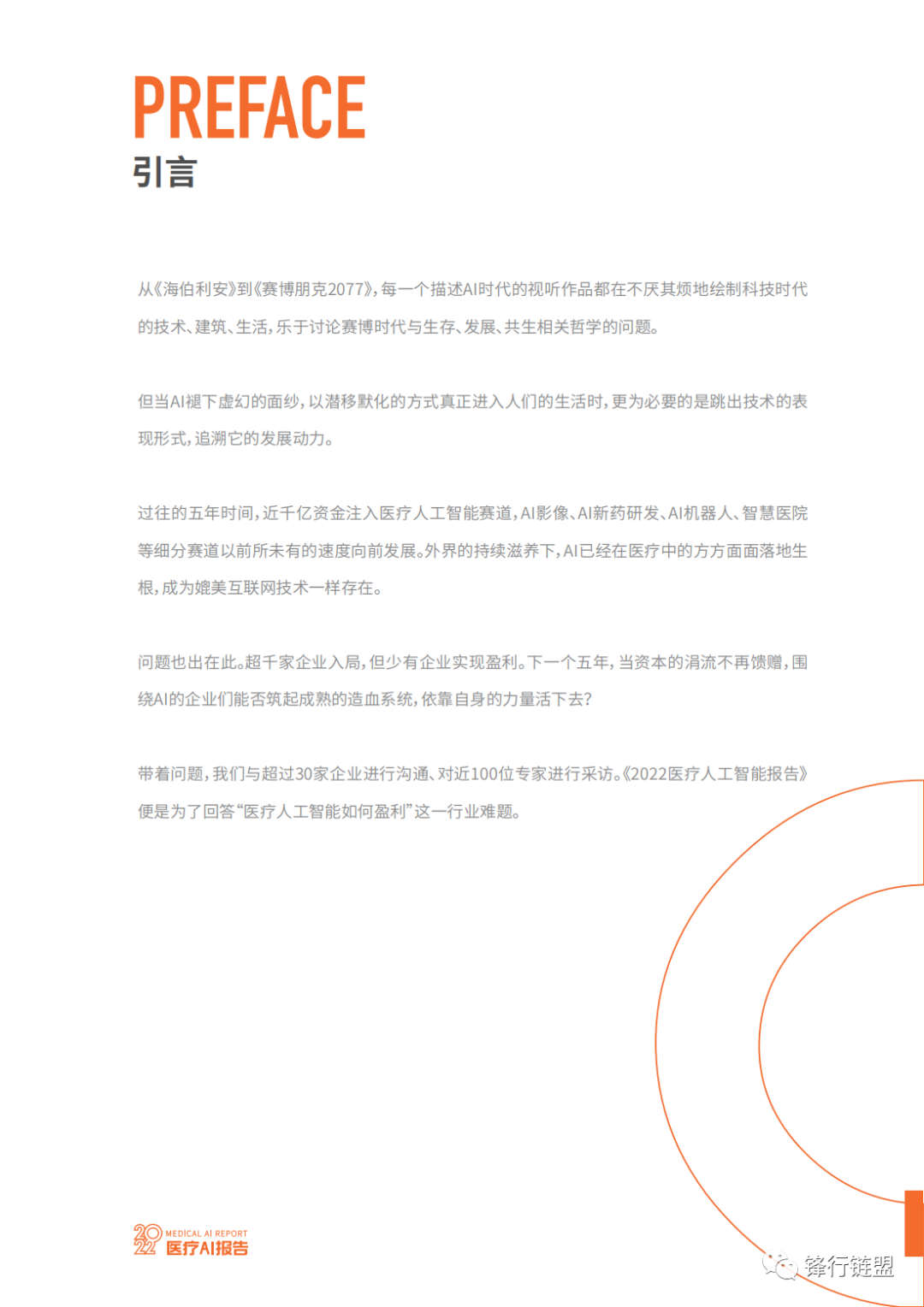 PREFACE
引言

从《海伯利安》到《赛博朋克2077》，每一个描述AI时代的视听作品都在不厌其烦地绘制科技时代的技术、建筑、生活，乐于讨论赛博时代与生存、发展、共生相关哲学的问题。

但当AI褪下虚幻的面纱，以潜移默化的方式真正进入人们的生活时，更为必要的是跳出技术的表现形式，追溯它的发展动力。

过往的五年时间，近千亿资金注入医疗人工智能赛道，AI影像、AI新药研发、AI机器人、智慧医院等细分赛道以前所未有的速度向前发展。外界的持续滋养下，AI已经在医疗中的方方面面落地生根，成为媲美互联网技术一样存在。

问题也出在此。超千家企业入局，但少有企业实现盈利。下一个五年，当资本的涓流不再馈赠，围绕AI的企业们能否筑起成熟的造血系统，依靠自身的力量活下去？

带着问题，我们与超过30家企业进行沟通、对近100位专家进行采访。《2022医疗人工智能报告》便是为了回答“医疗人工智能如何盈利”这一行业难题。

2022 MEDICAL AI REPORT 医疗AI报告

锋行链盟